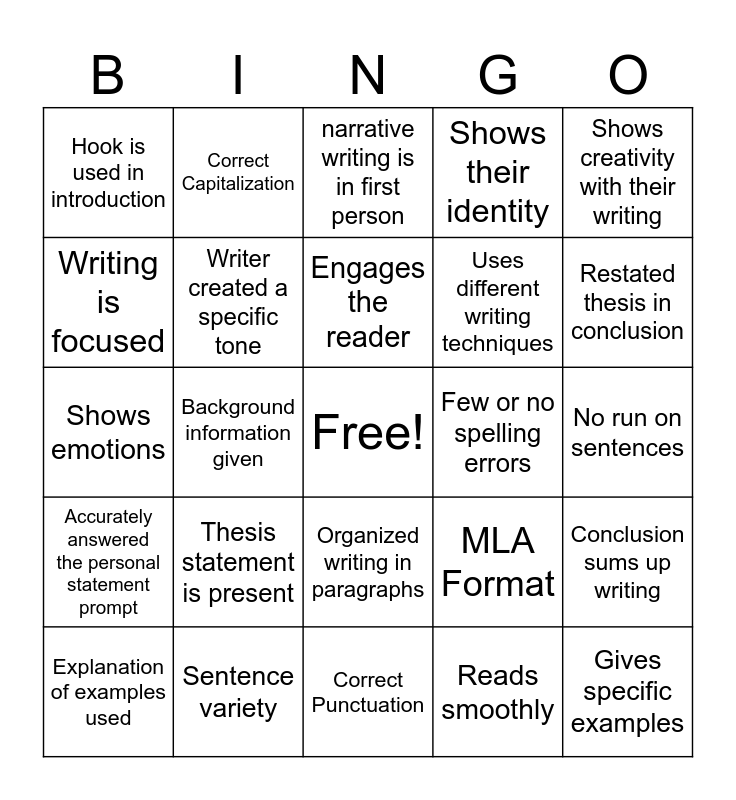 | B | I | N | G | O |
|---|---|---|---|---|
| Hook is used in introduction | Correct Capitalization | narrative writing is in first person | Shows their identity | Shows creativity with their writing |
| Writing is focused | Writer created a specific tone | Engages the reader | Uses different writing techniques | Restated thesis in conclusion |
| Shows emotions | Background information given | Free! | Few or no spelling errors | No run on sentences |
| Accurately answered the personal statement prompt | Thesis statement is present | Organized writing in paragraphs | MLA Format | Conclusion sums up writing |
| Explanation of examples used | Sentence variety | Correct Punctuation | Reads smoothly | Gives specific examples |